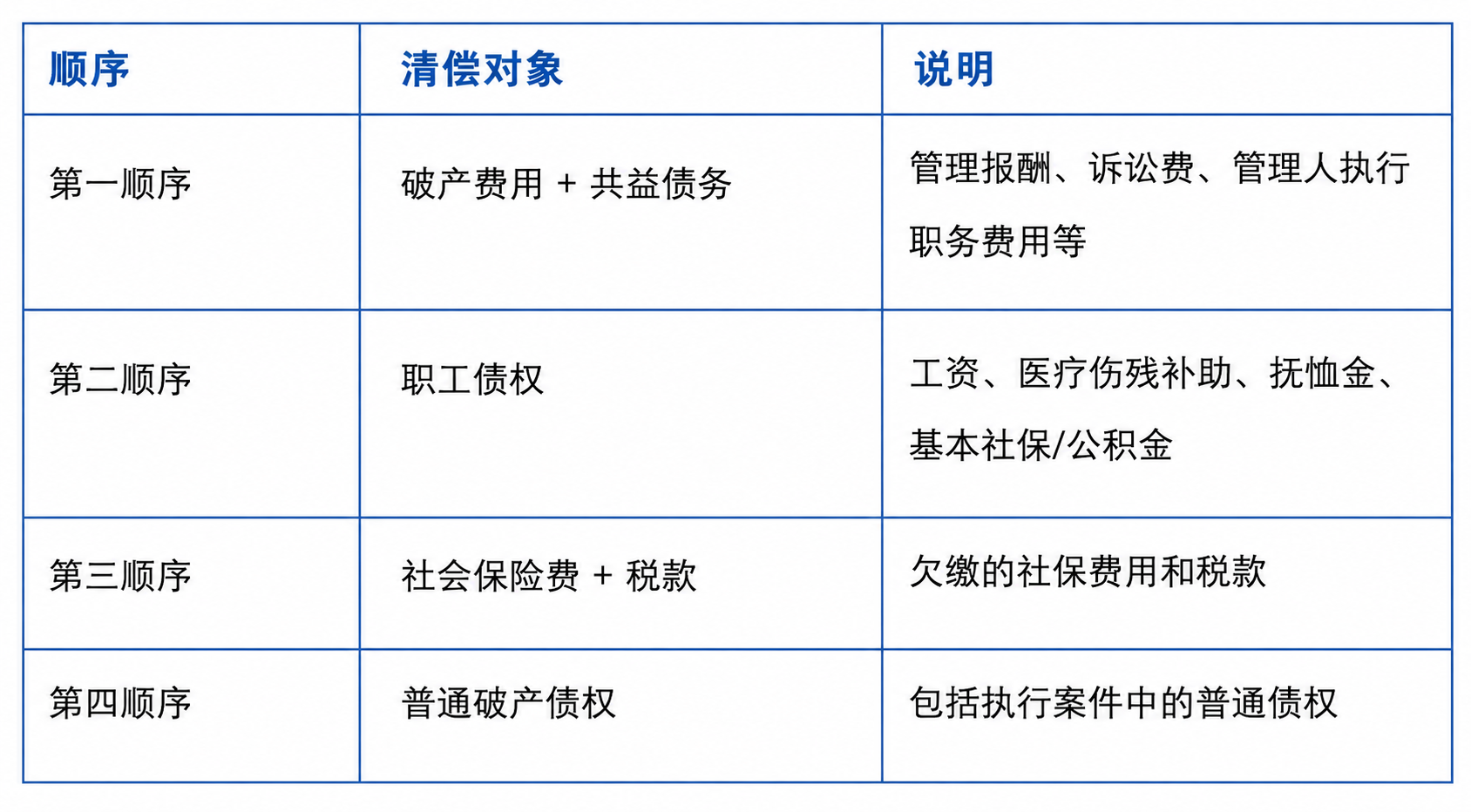 | 顺序 | 清偿对象 | 说明 |
|---|---|---|
| 第一顺序 | 破产费用 + 共益债务 | 管理报酬、诉讼费、管理人执行职务费用等 |
| 第二顺序 | 职工债权 | 工资、医疗伤残补助、抚恤金、基本社保/公积金 |
| 第三顺序 | 社会保险费 + 税款 | 欠缴的社保费用和税款 |
| 第四顺序 | 普通破产债权 | 包括执行案件中的普通债权 |